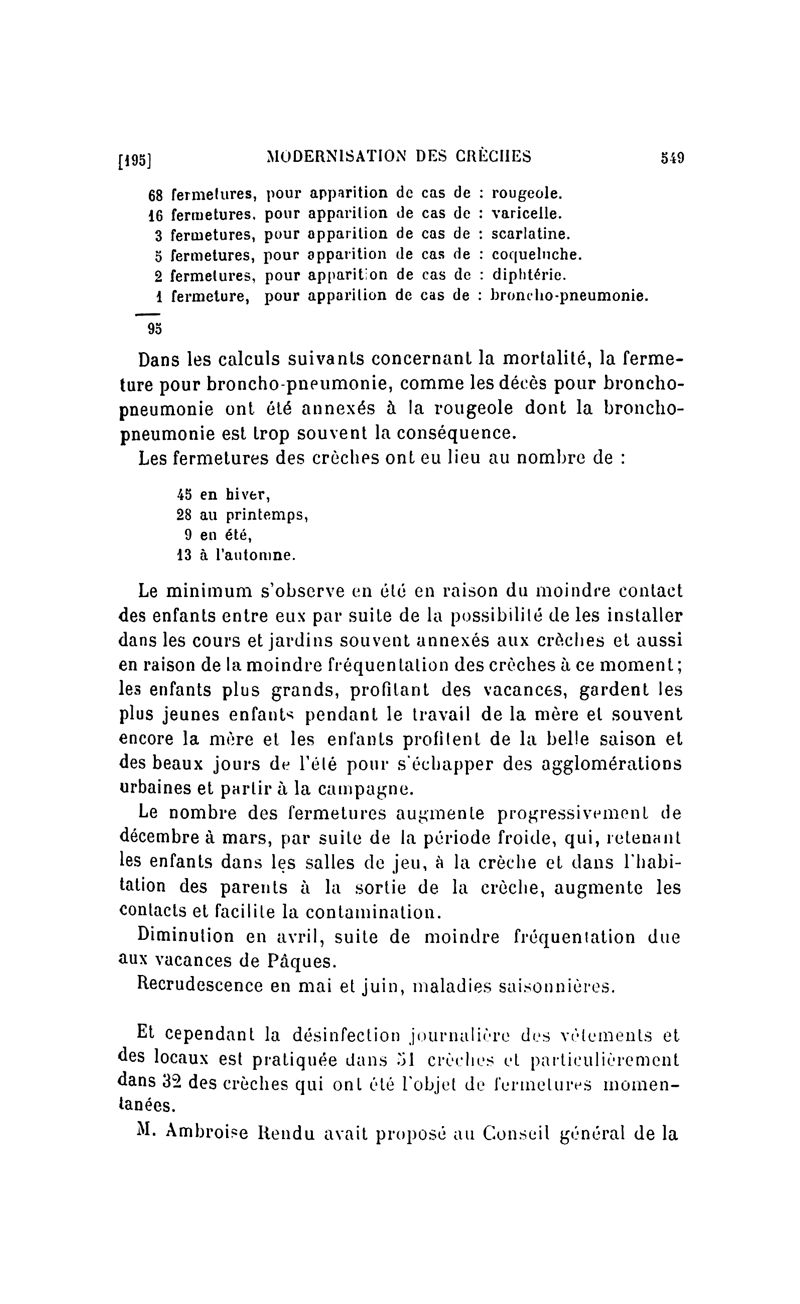 [195] MODERNISATION DES CRÈCHES 549

68 fermetures, pour apparition de cas de : rougeole.
16 fermetures, pour apparition de cas de : varicelle.
3 fermetures, pour apparition de cas de : scarlatine.
5 fermetures, pour apparition de cas de : coqueluche.
2 fermetures, pour apparition de cas de : diphtérie.
1 fermeture, pour apparition de cas de : broncho-pneumonie.
95

Dans les calculs suivants concernant la mortalité, la fermeture pour broncho-pneumonie, comme les décès pour broncho-pneumonie ont été annexés à la rougeole dont la broncho-pneumonie est trop souvent la conséquence.

Les fermetures des crèches ont eu lieu au nombre de :

45 en hiver,
28 au printemps,
9 en été,
13 à l'automne.

Le minimum s'observe en été en raison du moindre contact des enfants entre eux par suite de la possibilité de les installer dans les cours et jardins souvent annexés aux crèches et aussi en raison de la moindre fréquentation des crèches à ce moment; les enfants plus grands, profitant des vacances, gardent les plus jeunes enfants pendant le travail de la mère et souvent encore la mère et les enfants profitent de la belle saison et des beaux jours de l'été pour s'échapper des agglomérations urbaines et partir à la campagne.

Le nombre des fermetures augmente progressivement de décembre à mars, par suite de la période froide, qui, retenant les enfants dans les salles de jeu, à la crèche et dans l'habitation des parents à la sortie de la crèche, augmente les contacts et facilite la contamination.

Diminution en avril, suite de moindre fréquentation due aux vacances de Pâques.

Recrudescence en mai et juin, maladies saisonnières.

Et cependant la désinfection journalière des vêtements et des locaux est pratiquée dans 51 crèches et particulièrement dans 32 des crèches qui ont été l'objet de fermetures momentanées.

M. Ambroise Rendu avait proposé au Conseil général de la